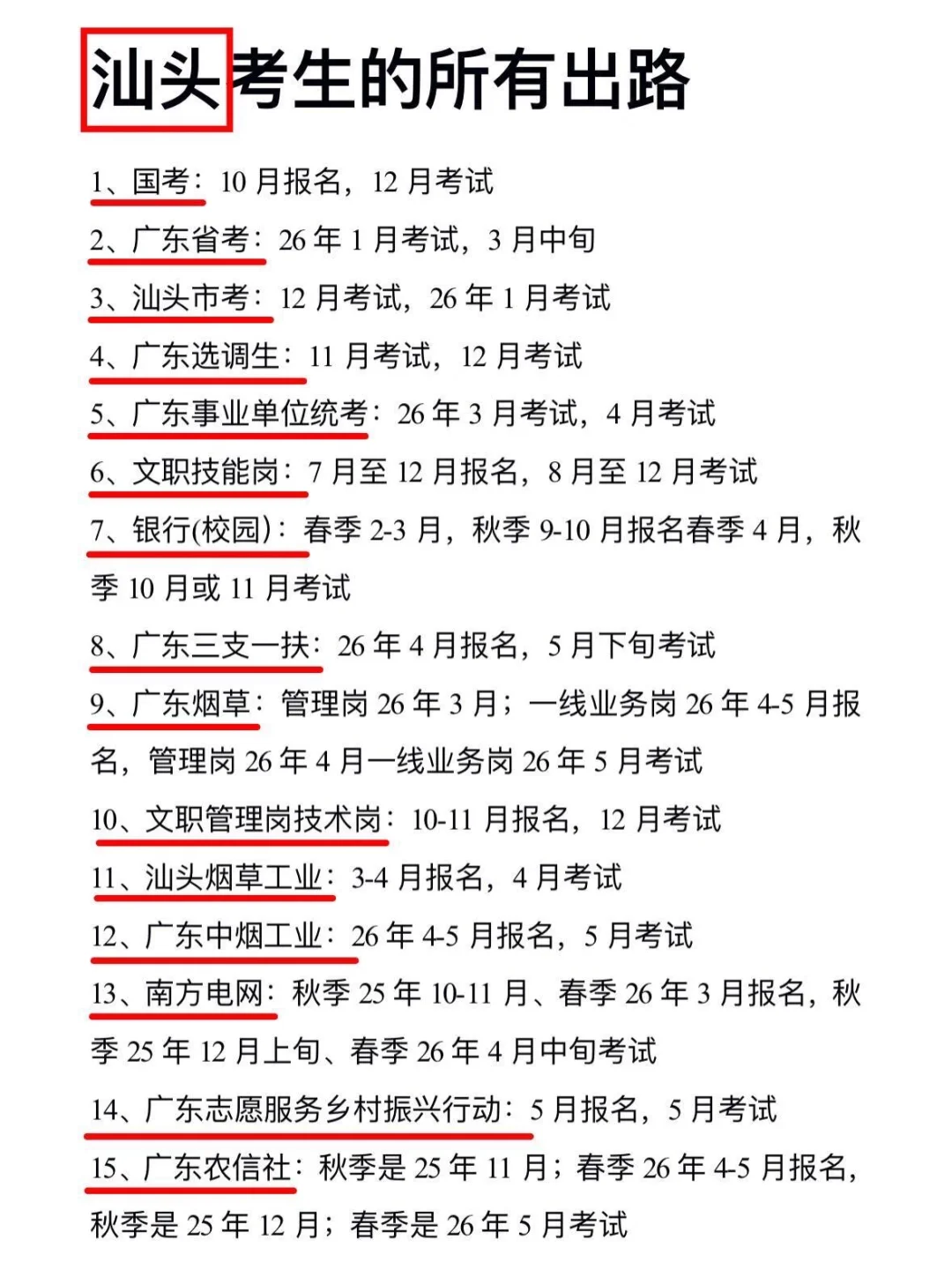 汕头考生的所有出路

1、国考：10 月报名，12 月考试

2、广东省考：26 年 1 月考试，3 月中旬

3、汕头市考：12 月考试，26 年 1 月考试

4、广东选调生：11 月考试，12 月考试

5、广东事业单位统考：26 年 3 月考试，4 月考试

6、文职技能岗：7 月至 12 月报名，8 月至 12 月考试

7、银行(校园)：春季 2-3 月，秋季 9-10 月报名春季 4 月，秋季 10 月或 11 月考试

8、广东三支一扶：26 年 4 月报名，5 月下旬考试

9、广东烟草：管理岗 26 年 3 月；一线业务岗 26 年 4-5 月报名，管理岗 26 年 4 月一线业务岗 26 年 5 月考试

10、文职管理岗技术岗：10-11 月报名，12 月考试

11、汕头烟草工业：3-4 月报名，4 月考试

12、广东中烟工业：26 年 4-5 月报名，5 月考试

13、南方电网：秋季 25 年 10-11 月、春季 26 年 3 月报名，秋季 25 年 12 月上旬、春季 26 年 4 月中旬考试

14、广东志愿服务乡村振兴行动：5 月报名，5 月考试

15、广东农信社：秋季是 25 年 11 月；春季 26 年 4-5 月报名，秋季是 25 年 12 月；春季是 26 年 5 月考试